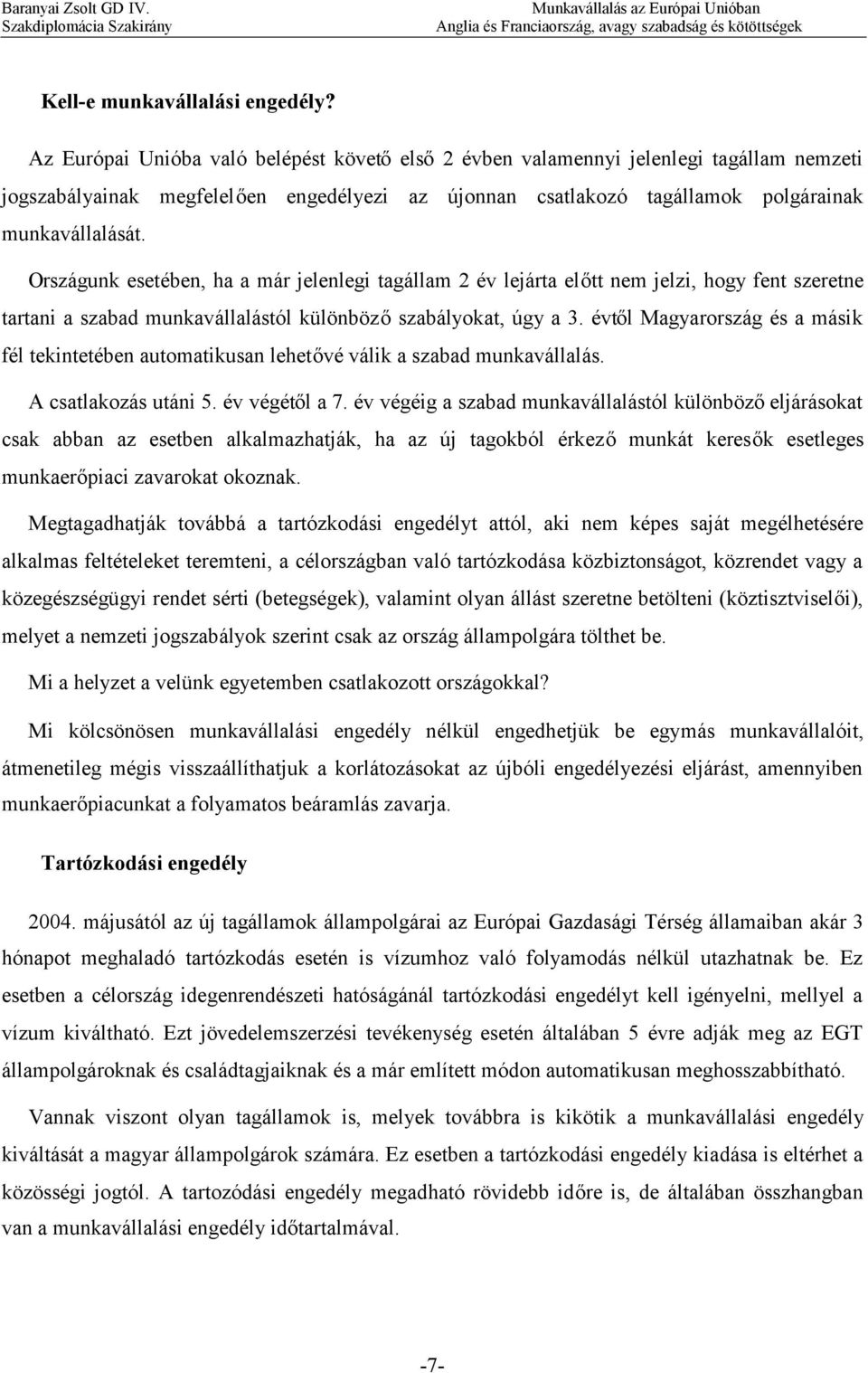 Baranyai Zsolt GD IV.
Szakdiplomácia Szakirány

Munkavállalás az Európai Unióban
Anglia és Franciaország, avagy szabadság és kötöttségek

Kell-e munkavállalási engedély?

Az Európai Unióba való belépést követő első 2 évben valamennyi jelenlegi tagállam nemzeti jogszabályainak megfelelően engedélyezi az újonnan csatlakozó tagállamok polgárainak munkavállalását.

Országunk esetében, ha a már jelenlegi tagállam 2 év lejárta előtt nem jelzi, hogy fent szeretne tartani a szabad munkavállalástól különböző szabályokat, úgy a 3. évtől Magyarország és a másik fél tekintetében automatikusan lehetővé válik a szabad munkavállalás.

A csatlakozás utáni 5. év végétől a 7. év végéig a szabad munkavállalástól különböző eljárásokat csak abban az esetben alkalmazhatják, ha az új tagokból érkező munkát keresők esetleges munkaerőpiaci zavarokat okoznak.

Megtagadhatják továbbá a tartózkodási engedélyt attól, aki nem képes saját megélhetésére alkalmas feltételeket teremteni, a célországban való tartózkodása közbiztonságot, közrendet vagy a közegészségügyi rendet sérti (betegségek), valamint olyan állást szeretne betölteni (köztisztviselői), melyet a nemzeti jogszabályok szerint csak az ország állampolgára tölthet be.

Mi a helyzet a velünk egyetemben csatlakozott országokkal?

Mi kölcsönösen munkavállalási engedély nélkül engedhetjük be egymás munkavállalóit, átmenetileg mégis visszaállíthatjuk a korlátozásokat az újbóli engedélyezési eljárást, amennyiben munkaerőpiacunkat a folyamatos beáramlás zavarja.

Tartózkodási engedély

2004. májusától az új tagállamok állampolgárai az Európai Gazdasági Térség államaiban akár 3 hónapot meghaladó tartózkodás esetén is vízumhoz való folyamodás nélkül utazhatnak be. Ez esetben a célország idegenrendészeti hatóságánál tartózkodási engedélyt kell igényelni, mellyel a vízum kiváltható. Ezt jövedelemszerzési tevékenység esetén általában 5 évre adják meg az EGT állampolgároknak és családtagjaiknak és a már említett módon automatikusan meghosszabbítható.

Vannak viszont olyan tagállamok is, melyek továbbra is kikötik a munkavállalási engedély kiváltását a magyar állampolgárok számára. Ez esetben a tartózkodási engedély kiadása is eltérhet a közösségi jogtól. A tartozódási engedély megadható rövidebb időre is, de általában összhangban van a munkavállalási engedély időtartalmával.

-7-